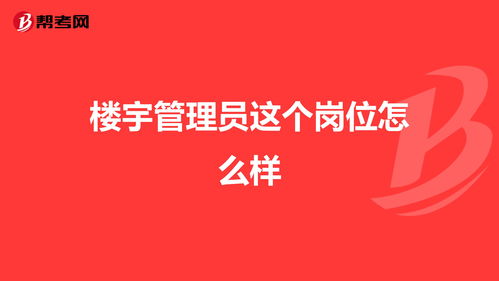 帮考网

楼宇管理员这个岗位怎么样